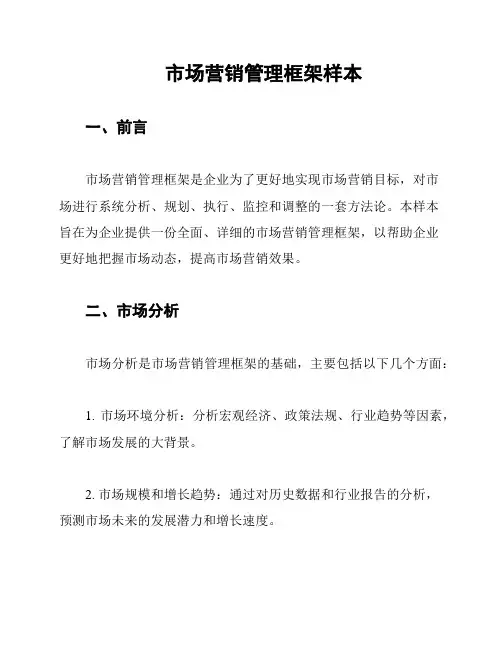 市场营销管理框架样本

一、前言

市场营销管理框架是企业为了更好地实现市场营销目标，对市场进行系统分析、规划、执行、监控和调整的一套方法论。本样本旨在为企业提供一份全面、详细的市场营销管理框架，以帮助企业更好地把握市场动态，提高市场营销效果。

二、市场分析

市场分析是市场营销管理框架的基础，主要包括以下几个方面：

1. 市场环境分析：分析宏观经济、政策法规、行业趋势等因素，了解市场发展的大背景。

2. 市场规模和增长趋势：通过对历史数据和行业报告的分析，预测市场未来的发展潜力和增长速度。